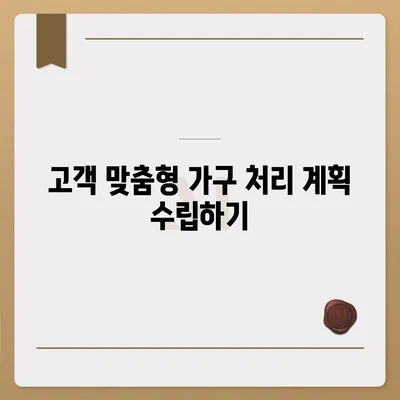 고객 맞춤형 가구 처리 계획 수립하기